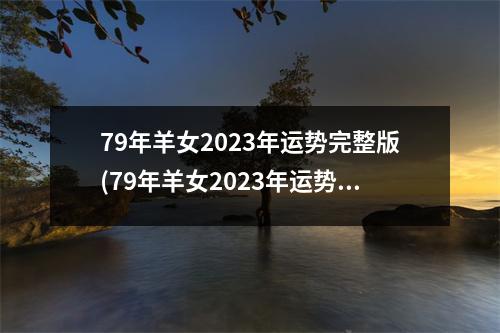 79年羊女2023年运势完整版(79年羊女2023年运势...